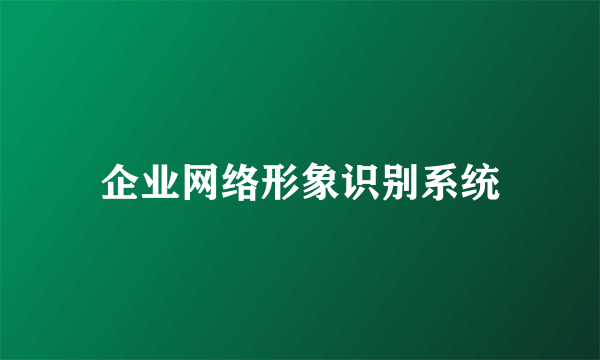 企业网络形象识别系统